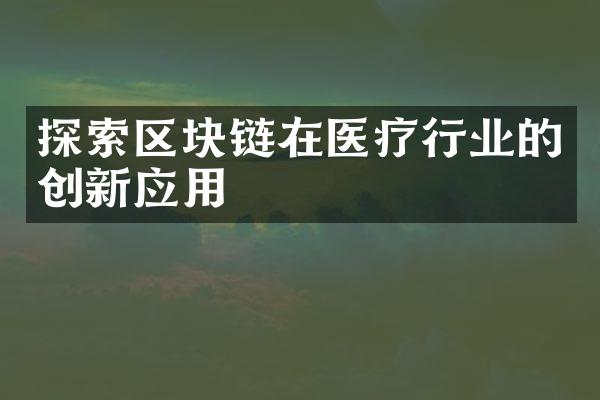 探索区块链在医疗行业的创新应用